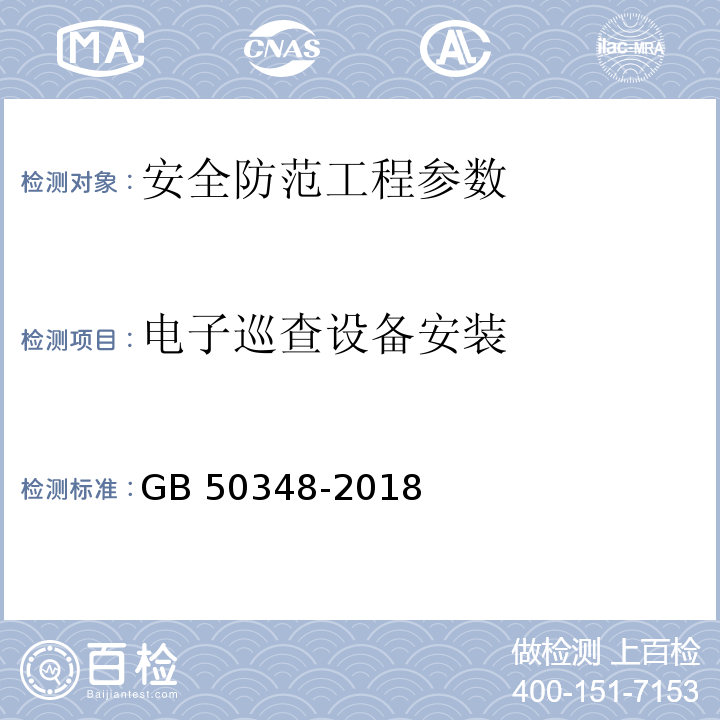 MA CNAS AL ilac-MRA

检测对象：安全防范工程参数

检测项目：电子巡查设备安装

检测标准：GB 50348-2018

百检
Baijiantest.com

做检测 上百检
400-151-7153